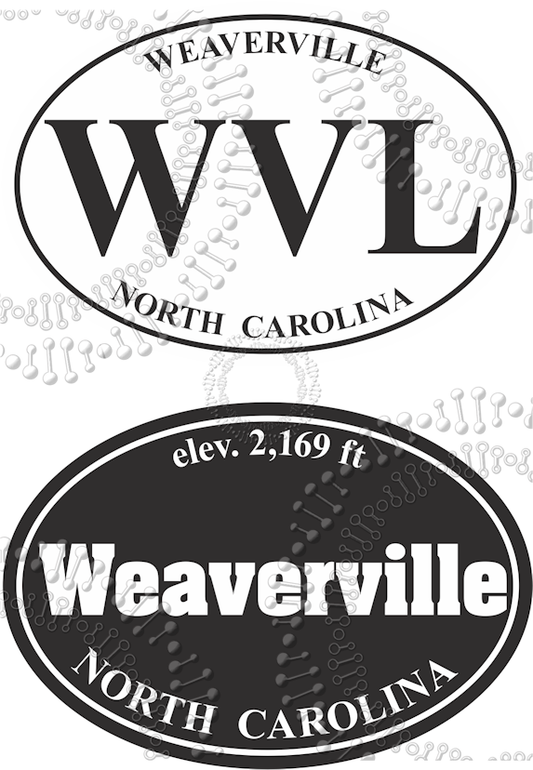 WEAVERVILLE
WVL
NORTH CAROLINA

elev. 2,169 ft
Weaverville
NORTH CAROLINA